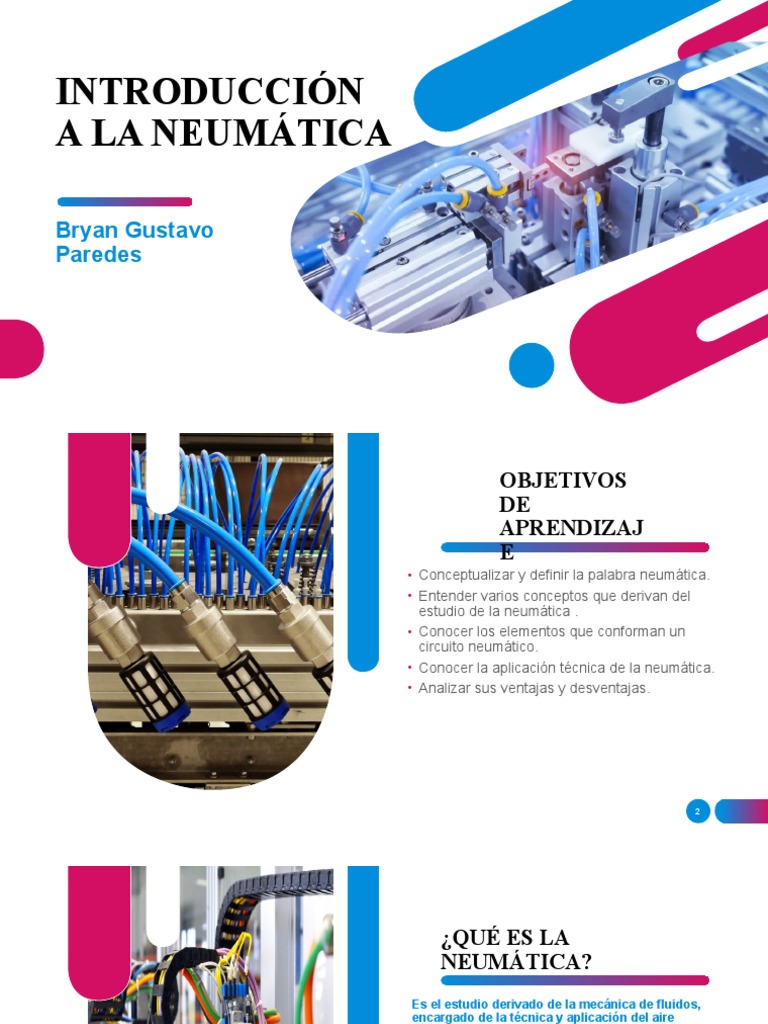 INTRODUCCIÓN A LA NEUMÁTICA

Bryan Gustavo Paredes

OBJETIVOS DE APRENDIZAJE

• Conceptualizar y definir la palabra neumática.
• Entender varios conceptos que derivan del estudio de la neumática .
• Conocer los elementos que conforman un circuito neumático.
• Conocer la aplicación técnica de la neumática.
• Analizar sus ventajas y desventajas.

2

¿QUÉ ES LA NEUMÁTICA?

Es el estudio derivado de la mecánica de fluidos, encargado de la técnica y aplicación del aire